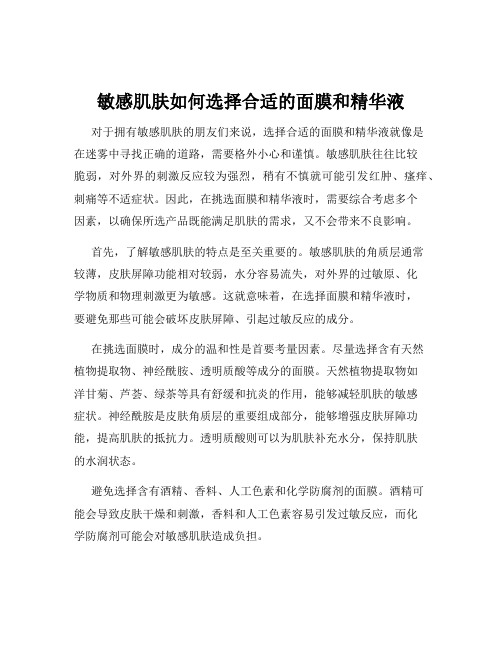 敏感肌肤如何选择合适的面膜和精华液

对于拥有敏感肌肤的朋友们来说，选择合适的面膜和精华液就像是在迷雾中寻找正确的道路，需要格外小心和谨慎。敏感肌肤往往比较脆弱，对外界的刺激反应较为强烈，稍有不慎就可能引发红肿、瘙痒、刺痛等不适症状。因此，在挑选面膜和精华液时，需要综合考虑多个因素，以确保所选产品既能满足肌肤的需求，又不会带来不良影响。

首先，了解敏感肌肤的特点是至关重要的。敏感肌肤的角质层通常较薄，皮肤屏障功能相对较弱，水分容易流失，对外界的过敏原、化学物质和物理刺激更为敏感。这就意味着，在选择面膜和精华液时，要避免那些可能会破坏皮肤屏障、引起过敏反应的成分。

在挑选面膜时，成分的温和性是首要考量因素。尽量选择含有天然植物提取物、神经酰胺、透明质酸等成分的面膜。天然植物提取物如洋甘菊、芦荟、绿茶等具有舒缓和抗炎的作用，能够减轻肌肤的敏感症状。神经酰胺是皮肤角质层的重要组成部分，能够增强皮肤屏障功能，提高肌肤的抵抗力。透明质酸则可以为肌肤补充水分，保持肌肤的水润状态。

避免选择含有酒精、香料、人工色素和化学防腐剂的面膜。酒精可能会导致皮肤干燥和刺激，香料和人工色素容易引发过敏反应，而化学防腐剂可能会对敏感肌肤造成负担。